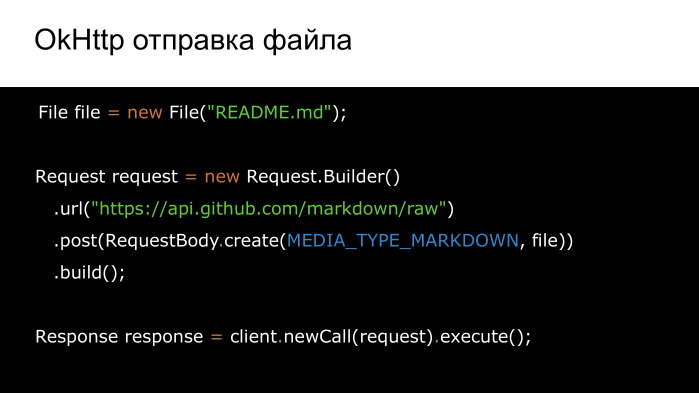 OkHttp отправка файла

File file = new File("README.md");

Request request = new Request.Builder()
  .url("https://api.github.com/markdown/raw")
  .post(RequestBody.create(MEDIA_TYPE_MARKDOWN, file))
  .build();

Response response = client.newCall(request).execute();